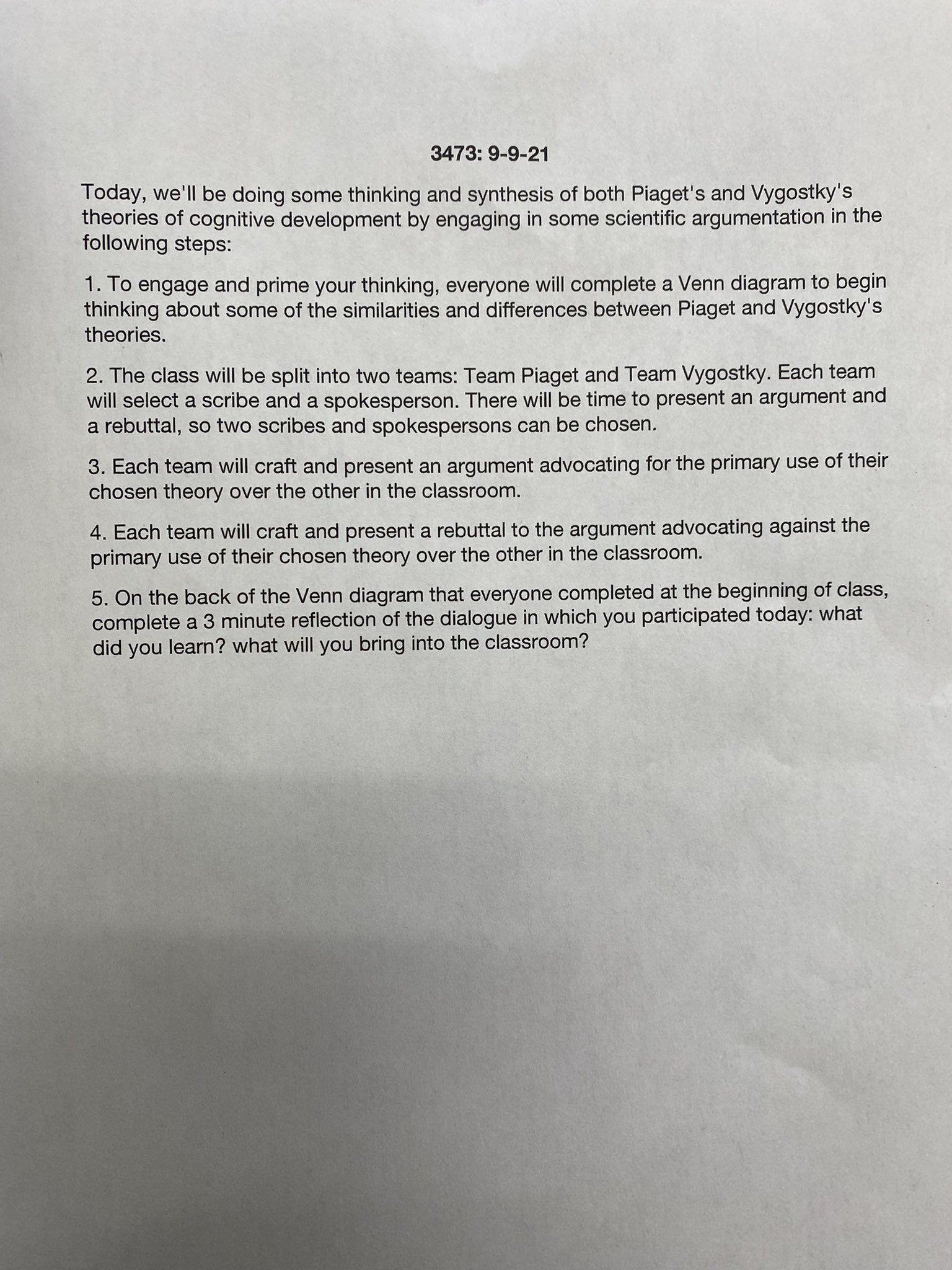 3473: 9-9-21

Today, we'll be doing some thinking and synthesis of both Piaget's and Vygostky's theories of cognitive development by engaging in some scientific argumentation in the following steps:

1. To engage and prime your thinking, everyone will complete a Venn diagram to begin thinking about some of the similarities and differences between Piaget and Vygostky's theories.

2. The class will be split into two teams: Team Piaget and Team Vygostky. Each team will select a scribe and a spokesperson. There will be time to present an argument and a rebuttal, so two scribes and spokespersons can be chosen.

3. Each team will craft and present an argument advocating for the primary use of their chosen theory over the other in the classroom.

4. Each team will craft and present a rebuttal to the argument advocating against the primary use of their chosen theory over the other in the classroom.

5. On the back of the Venn diagram that everyone completed at the beginning of class, complete a 3 minute reflection of the dialogue in which you participated today: what did you learn? what will you bring into the classroom?